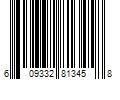 6 09332 81345 8